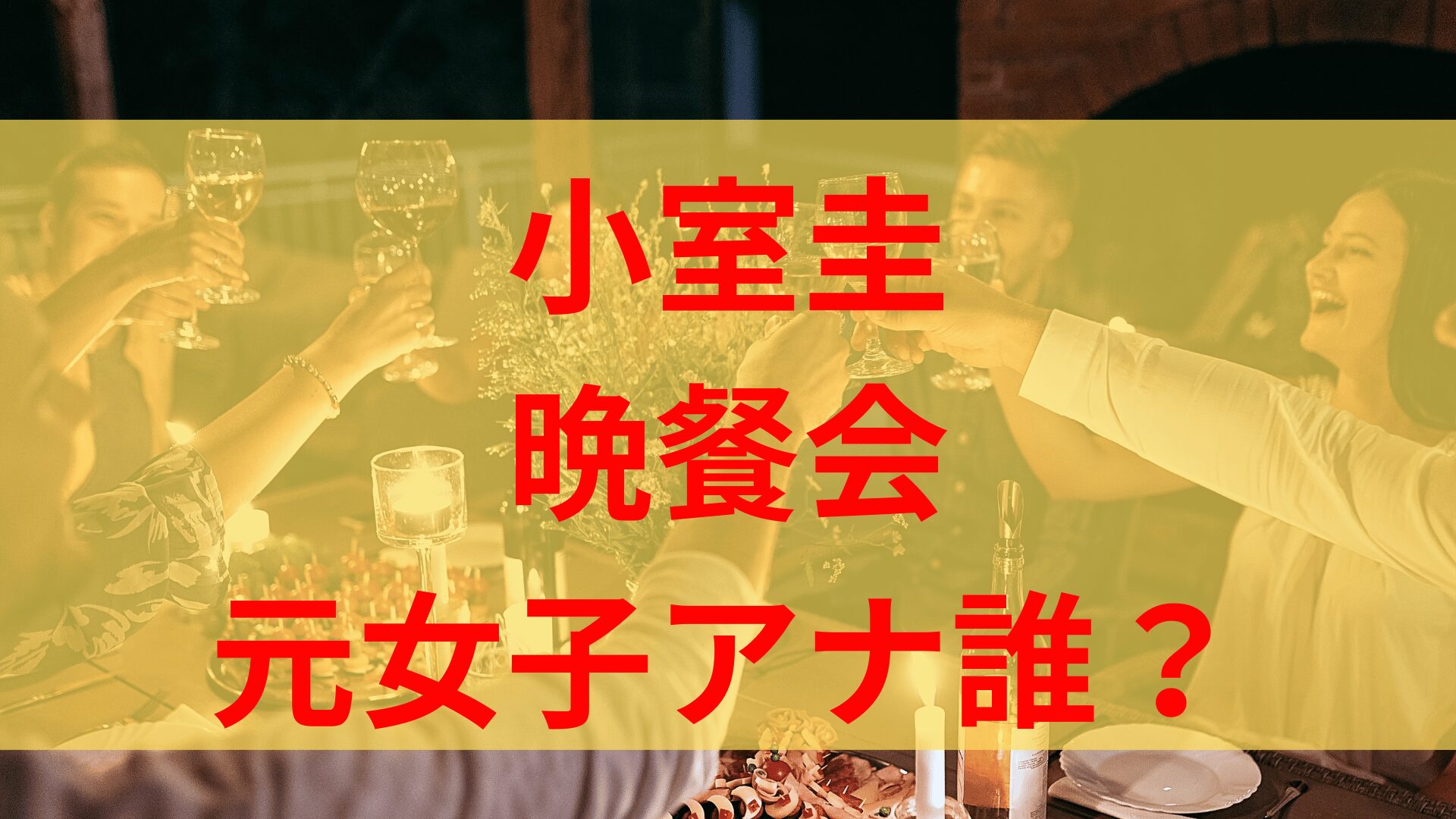 小室圭
晩餐会
元女子アナ誰？